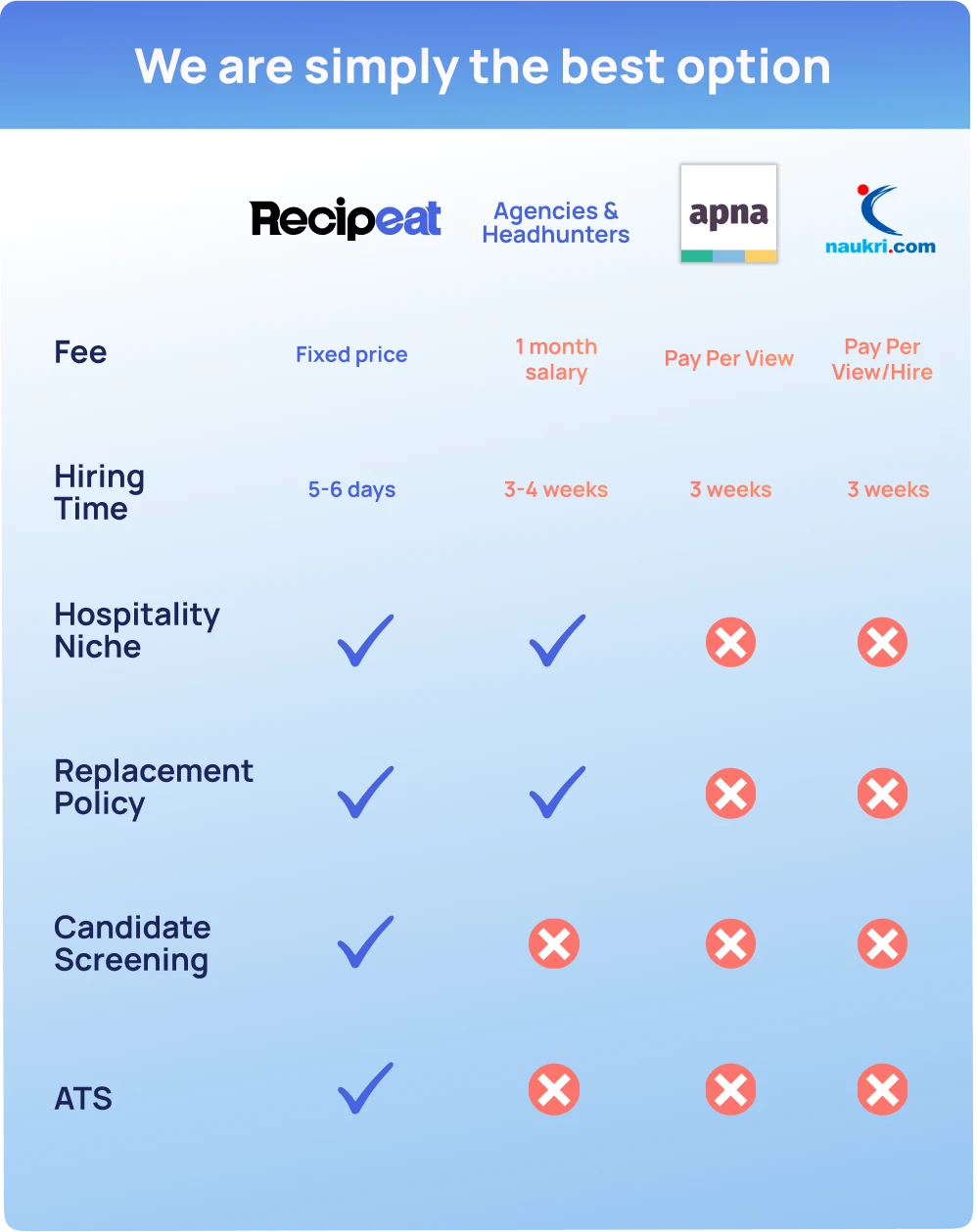 We are simply the best option

| | Recipeat | Agencies & Headhunters | apna | naukri.com |
|---|---|---|---|---|
| Fee | Fixed price | 1 month salary | Pay Per View | Pay Per View/Hire |
| Hiring Time | 5-6 days | 3-4 weeks | 3 weeks | 3 weeks |
| Hospitality Niche | ✓ | ✓ | ✗ | ✗ |
| Replacement Policy | ✓ | ✓ | ✗ | ✗ |
| Candidate Screening | ✓ | ✗ | ✗ | ✗ |
| ATS | ✓ | ✗ | ✗ | ✗ |